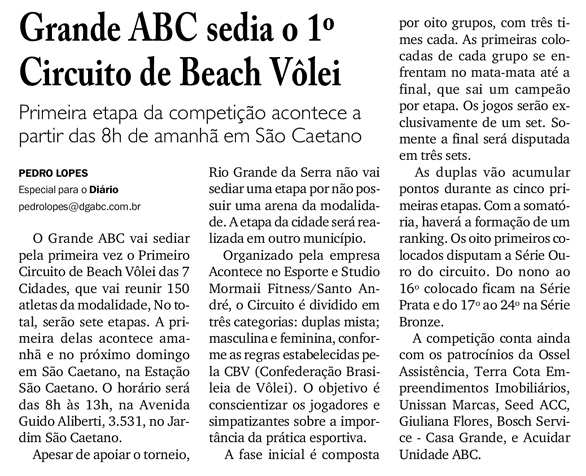 Grande ABC sedia o 1º Circuito de Beach Vôlei

Primeira etapa da competição acontece a partir das 8h de amanhã em São Caetano

PEDRO LOPES
Especial para o Diário
pedrolopes@dgabc.com.br

O Grande ABC vai sediar pela primeira vez o Primeiro Circuito de Beach Vôlei das 7 Cidades, que vai reunir 150 atletas da modalidade, No total, serão sete etapas. A primeira delas acontece amanhã e no próximo domingo em São Caetano, na Estação São Caetano. O horário será das 8h às 13h, na Avenida Guido Aliberti, 3.531, no Jardim São Caetano.

Apesar de apoiar o torneio, Rio Grande da Serra não vai sediar uma etapa por não possuir uma arena da modalidade. A etapa da cidade será realizada em outro município.

Organizado pela empresa Acontece no Esporte e Studio Mormaii Fitness/Santo André, o Circuito é dividido em três categorias: duplas mista; masculina e feminina, conforme as regras estabelecidas pela CBV (Confederação Brasileia de Vôlei). O objetivo é conscientizar os jogadores e simpatizantes sobre a importância da prática esportiva.

A fase inicial é composta por oito grupos, com três times cada. As primeiras colocadas de cada grupo se enfrentam no mata-mata até a final, que sai um campeão por etapa. Os jogos serão exclusivamente de um set. Somente a final será disputada em três sets.

As duplas vão acumular pontos durante as cinco primeiras etapas. Com a somatória, haverá a formação de um ranking. Os oito primeiros colocados disputam a Série Ouro do circuito. Do nono ao 16º colocado ficam na Série Prata e do 17º ao 24º na Série Bronze.

A competição conta ainda com os patrocínios da Ossel Assistência, Terra Cota Empreendimentos Imobiliários, Unissan Marcas, Seed ACC, Giuliana Flores, Bosch Service - Casa Grande, e Acuidar Unidade ABC.